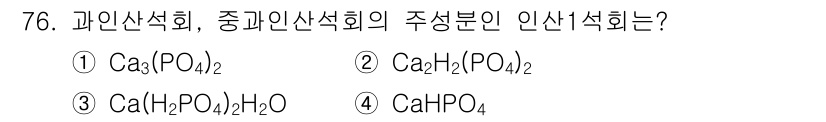 76. 과인산석회, 중과인산석회의 주성분인 인산1석회는?

① $Ca_3(PO_4)_2$
② $Ca_2H_2(PO_4)_2$
③ $Ca(H_2PO_4)_2H_2O$
④ $CaHPO_4$